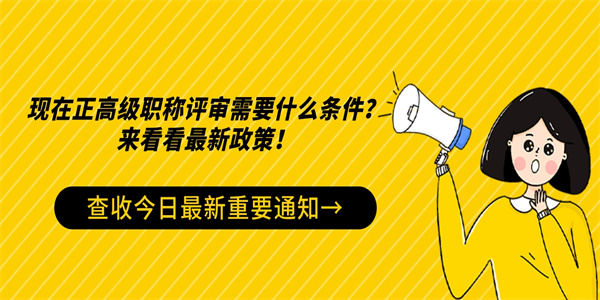 现在正高级职称评审需要什么条件？
来看看最新政策！

查收今日最新重要通知→